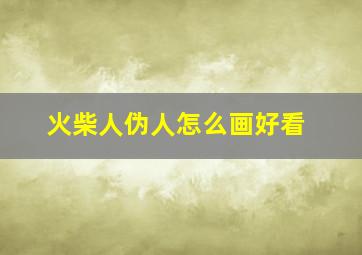 火柴人伪人怎么画好看